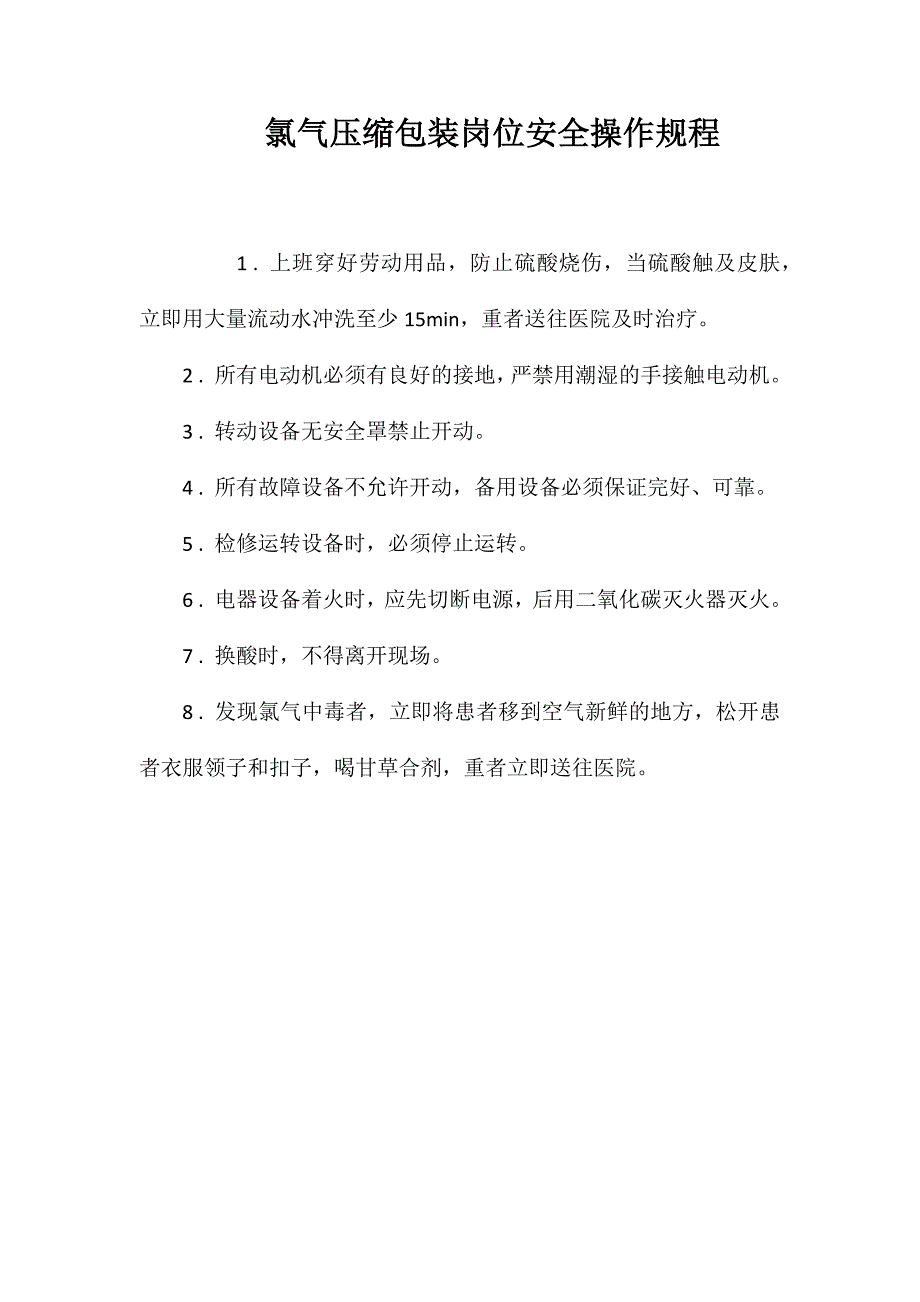 氯气压缩包装岗位安全操作规程

1．上班穿好劳动用品，防止硫酸烧伤，当硫酸触及皮肤，立即用大量流动水冲洗至少 15min，重者送往医院及时治疗。

2．所有电动机必须有良好的接地，严禁用潮湿的手接触电动机。

3．转动设备无安全罩禁止开动。

4．所有故障设备不允许开动，备用设备必须保证完好、可靠。

5．检修运转设备时，必须停止运转。

6．电器设备着火时，应先切断电源，后用二氧化碳灭火器灭火。

7．换酸时，不得离开现场。

8．发现氯气中毒者，立即将患者移到空气新鲜的地方，松开患者衣服领子和扣子，喝甘草合剂，重者立即送往医院。